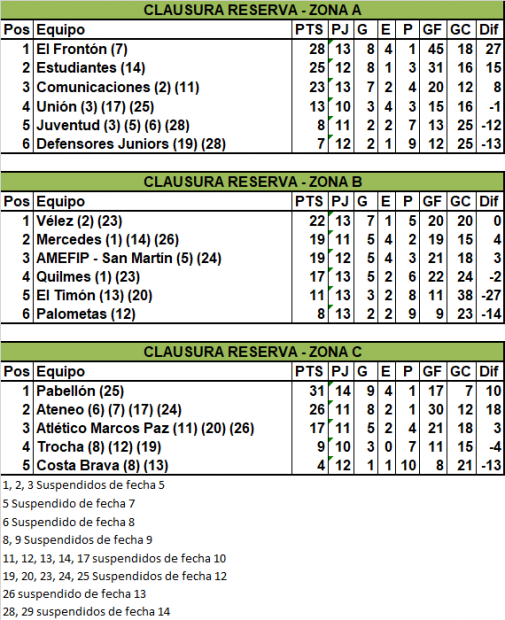 CLAUSURA RESERVA - ZONA A

| Pos | Equipo | PTS | PJ | G | E | P | GF | GC | Dif |
|---|---|---|---|---|---|---|---|---|---|
| 1 | El Frontón (7) | 28 | 13 | 8 | 4 | 1 | 45 | 18 | 27 |
| 2 | Estudiantes (14) | 25 | 12 | 8 | 1 | 3 | 31 | 16 | 15 |
| 3 | Comunicaciones (2) (11) | 23 | 13 | 7 | 2 | 4 | 20 | 12 | 8 |
| 4 | Unión (3) (17) (25) | 13 | 10 | 3 | 4 | 3 | 15 | 16 | -1 |
| 5 | Juventud (3) (5) (6) (28) | 8 | 11 | 2 | 2 | 7 | 13 | 25 | -12 |
| 6 | Defensores Juniors (19) (28) | 7 | 12 | 2 | 1 | 9 | 12 | 25 | -13 |

CLAUSURA RESERVA - ZONA B

| Pos | Equipo | PTS | PJ | G | E | P | GF | GC | Dif |
|---|---|---|---|---|---|---|---|---|---|
| 1 | Vélez (2) (23) | 22 | 13 | 7 | 1 | 5 | 20 | 20 | 0 |
| 2 | Mercedes (1) (14) (26) | 19 | 11 | 5 | 4 | 2 | 19 | 15 | 4 |
| 3 | AMEFIP - San Martín (5) (24) | 19 | 12 | 5 | 4 | 3 | 21 | 18 | 3 |
| 4 | Quilmes (1) (23) | 17 | 13 | 5 | 2 | 6 | 22 | 24 | -2 |
| 5 | El Timón (13) (20) | 11 | 13 | 3 | 2 | 8 | 11 | 38 | -27 |
| 6 | Palometas (12) | 8 | 13 | 2 | 2 | 9 | 9 | 23 | -14 |

CLAUSURA RESERVA - ZONA C

| Pos | Equipo | PTS | PJ | G | E | P | GF | GC | Dif |
|---|---|---|---|---|---|---|---|---|---|
| 1 | Pabellón (25) | 31 | 14 | 9 | 4 | 1 | 17 | 7 | 10 |
| 2 | Ateneo (6) (7) (17) (24) | 26 | 11 | 8 | 2 | 1 | 30 | 12 | 18 |
| 3 | Atlético Marcos Paz (11) (20) (26) | 17 | 11 | 5 | 2 | 4 | 21 | 18 | 3 |
| 4 | Trocha (8) (12) (19) | 9 | 10 | 3 | 0 | 7 | 11 | 15 | -4 |
| 5 | Costa Brava (8) (13) | 4 | 12 | 1 | 1 | 10 | 8 | 21 | -13 |

1, 2, 3 Suspendidos de fecha 5
5 Suspendido de fecha 7
6 Suspendido de fecha 8
8, 9 Suspendidos de fecha 9
11, 12, 13, 14, 17 suspendidos de fecha 10
19, 20, 23, 24, 25 Suspendidos de fecha 12
26 suspendido de fecha 13
28, 29 suspendidos de fecha 14